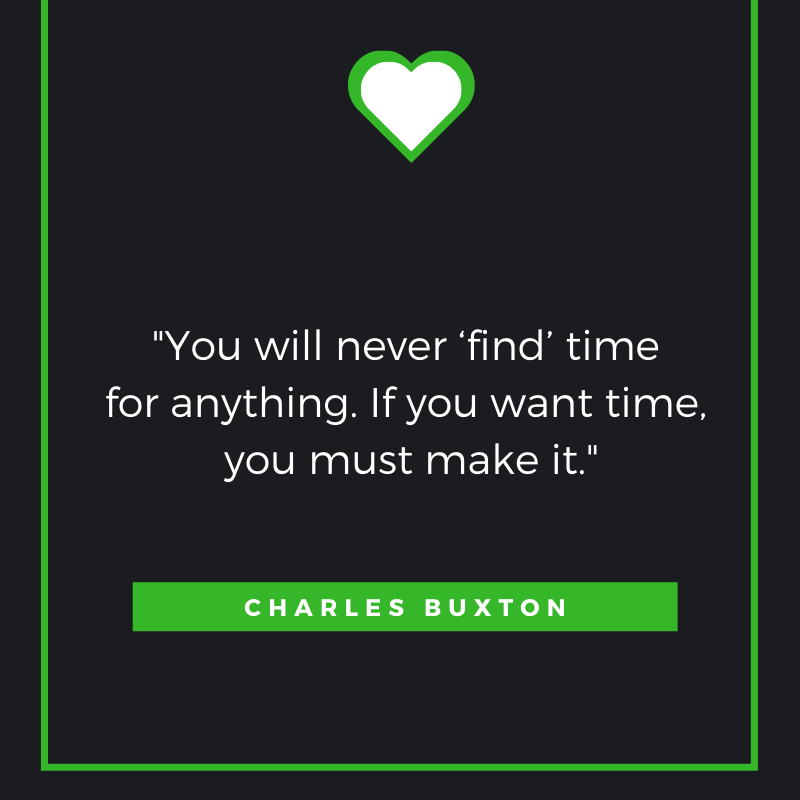 "You will never ‘find’ time for anything. If you want time, you must make it."

CHARLES BUXTON